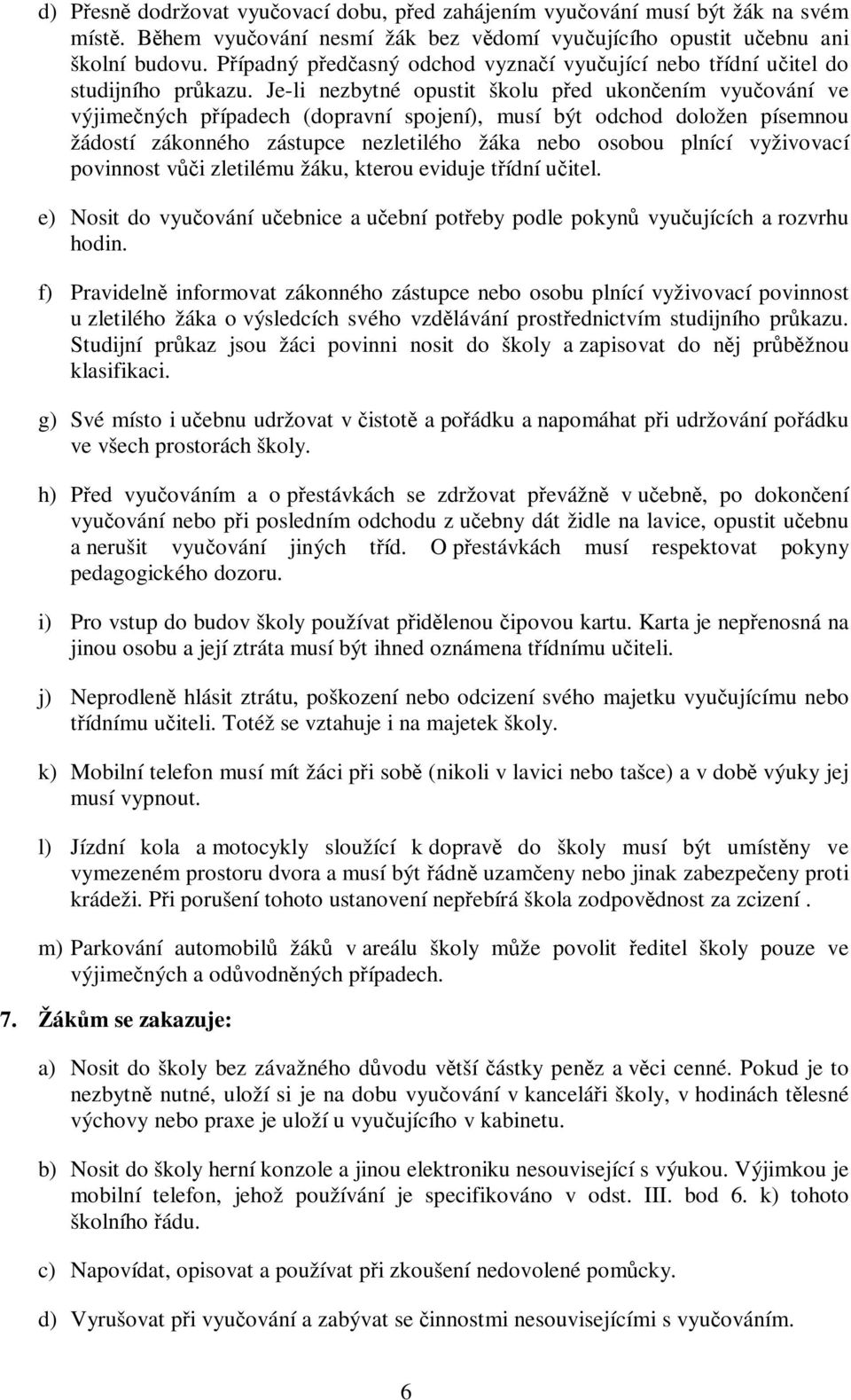 d) Přesně dodržovat vyučovací dobu, před zahájením vyučování musí být žák na svém místě. Během vyučování nesmí žák bez vědomí vyučujícího opustit učebnu ani školní budovu. Případný předčasný odchod vyznačí vyučující nebo třídní učitel do studijního průkazu. Je-li nezbytné opustit školu před ukončením vyučování ve výjimečných případech (dopravní spojení), musí být odchod doložen písemnou žádostí zákonného zástupce nezletilého žáka nebo osobou plnící vyživovací povinnost vůči zletilému žáku, kterou eviduje třídní učitel.

e) Nosit do vyučování učebnice a učební potřeby podle pokynů vyučujících a rozvrhu hodin.

f) Pravidelně informovat zákonného zástupce nebo osobu plnící vyživovací povinnost u zletilého žáka o výsledcích svého vzdělávání prostřednictvím studijního průkazu. Studijní průkaz jsou žáci povinni nosit do školy a zapisovat do něj průběžnou klasifikaci.

g) Své místo i učebnu udržovat v čistotě a pořádku a napomáhat při udržování pořádku ve všech prostorách školy.

h) Před vyučováním a o přestávkách se zdržovat převážně v učebně, po dokončení vyučování nebo při posledním odchodu z učebny dát židle na lavice, opustit učebnu a nerušit vyučování jiných tříd. O přestávkách musí respektovat pokyny pedagogického dozoru.

i) Pro vstup do budov školy používat přidělenou čipovou kartu. Karta je nepřenosná na jinou osobu a její ztráta musí být ihned oznámena třídnímu učiteli.

j) Neprodleně hlásit ztrátu, poškození nebo odcizení svého majetku vyučujícímu nebo třídnímu učiteli. Totéž se vztahuje i na majetek školy.

k) Mobilní telefon musí mít žáci při sobě (nikoli v lavici nebo tašce) a v době výuky jej musí vypnout.

l) Jízdní kola a motocykly sloužící k dopravě do školy musí být umístěny ve vymezeném prostoru dvora a musí být řádně uzamčeny nebo jinak zabezpečeny proti krádeži. Při porušení tohoto ustanovení nepřebírá škola zodpovědnost za zcizení .

m) Parkování automobilů žáků v areálu školy může povolit ředitel školy pouze ve výjimečných a odůvodněných případech.

7. Žákům se zakazuje:

a) Nosit do školy bez závažného důvodu větší částky peněz a věci cenné. Pokud je to nezbytně nutné, uloží si je na dobu vyučování v kanceláři školy, v hodinách tělesné výchovy nebo praxe je uloží u vyučujícího v kabinetu.

b) Nosit do školy herní konzole a jinou elektroniku nesouvisející s výukou. Výjimkou je mobilní telefon, jehož používání je specifikováno v odst. III. bod 6. k) tohoto školního řádu.

c) Napovídat, opisovat a používat při zkoušení nedovolené pomůcky.

d) Vyrušovat při vyučování a zabývat se činnostmi nesouvisejícími s vyučováním.

6